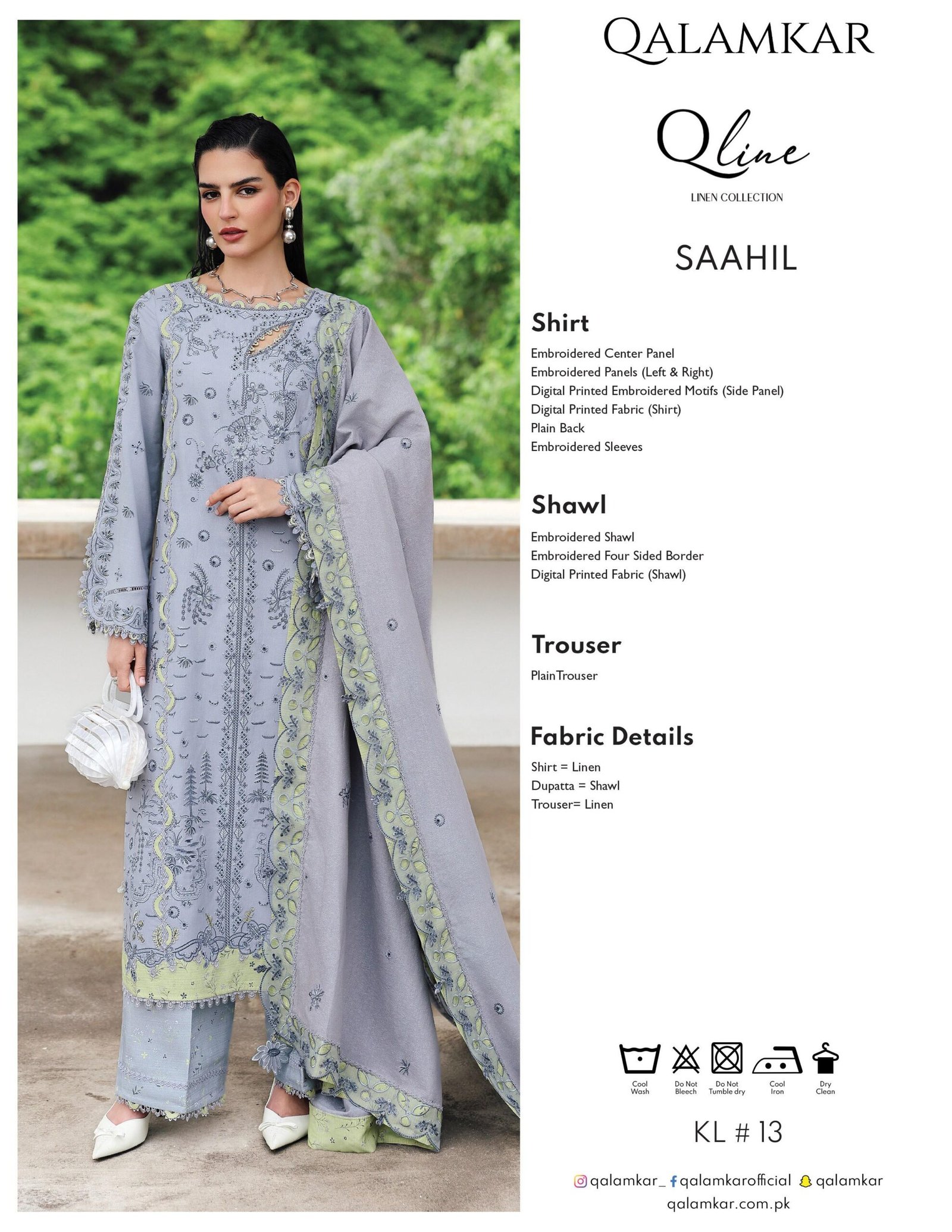 QALAMKAR

Qline

LINEN COLLECTION

SAAHIL

Shirt

Embroidered Center Panel
Embroidered Panels (Left & Right)
Digital Printed Embroidered Motifs (Side Panel)
Digital Printed Fabric (Shirt)
Plain Back
Embroidered Sleeves

Shawl

Embroidered Shawl
Embroidered Four Sided Border
Digital Printed Fabric (Shawl)

Trouser

PlainTrouser

Fabric Details

Shirt = Linen
Dupatta = Shawl
Trouser= Linen

Cool Wash
Do Not Bleech
Do Not Tumble dry
Cool Iron
Dry Clean

KL # 13

qalamkar_ qalamkarofficial qalamkar
qalamkar.com.pk